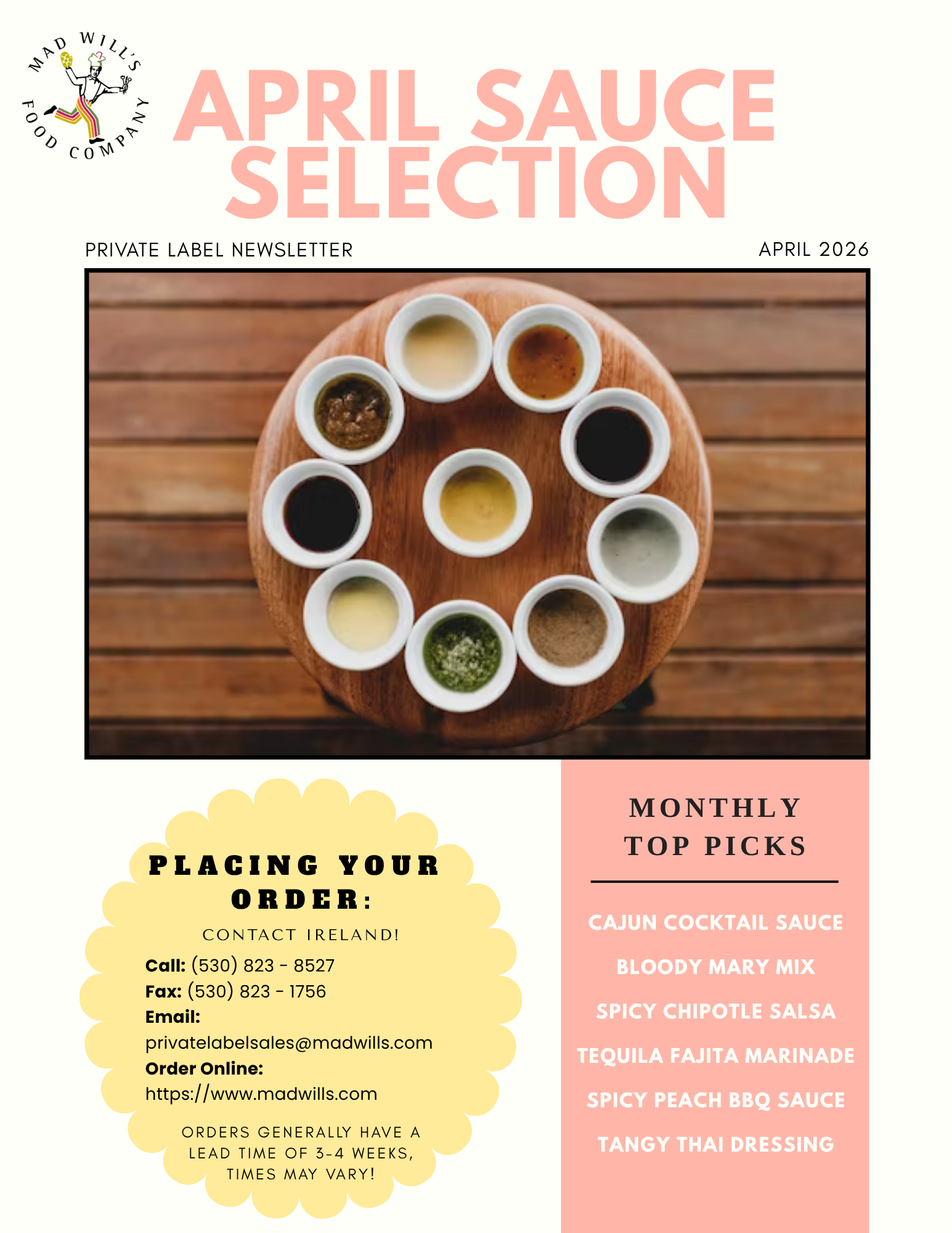 MAD WILL'S FOOD COMPANY

APRIL SAUCE SELECTION

PRIVATE LABEL NEWSLETTER

APRIL 2026

PLACING YOUR ORDER:

CONTACT IRELAND!

Call: (530) 823 - 8527
Fax: (530) 823 - 1756
Email:
privatelabelsales@madwills.com
Order Online:
https://www.madwills.com

ORDERS GENERALLY HAVE A LEAD TIME OF 3-4 WEEKS, TIMES MAY VARY!

MONTHLY TOP PICKS

CAJUN COCKTAIL SAUCE

BLOODY MARY MIX

SPICY CHIPOTLE SALSA

TEQUILA FAJITA MARINADE

SPICY PEACH BBQ SAUCE

TANGY THAI DRESSING